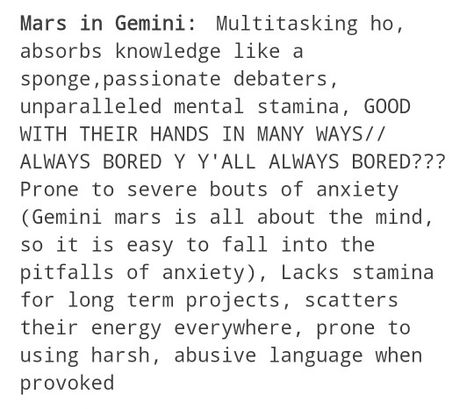 Mars in Gemini: Multitasking ho, absorbs knowledge like a sponge,passionate debaters, unparalleled mental stamina, GOOD WITH THEIR HANDS IN MANY WAYS// ALWAYS BORED Y Y'ALL ALWAYS BORED??? Prone to severe bouts of anxiety (Gemini mars is all about the mind, so it is easy to fall into the pitfalls of anxiety), Lacks stamina for long term projects, scatters their energy everywhere, prone to using harsh, abusive language when provoked